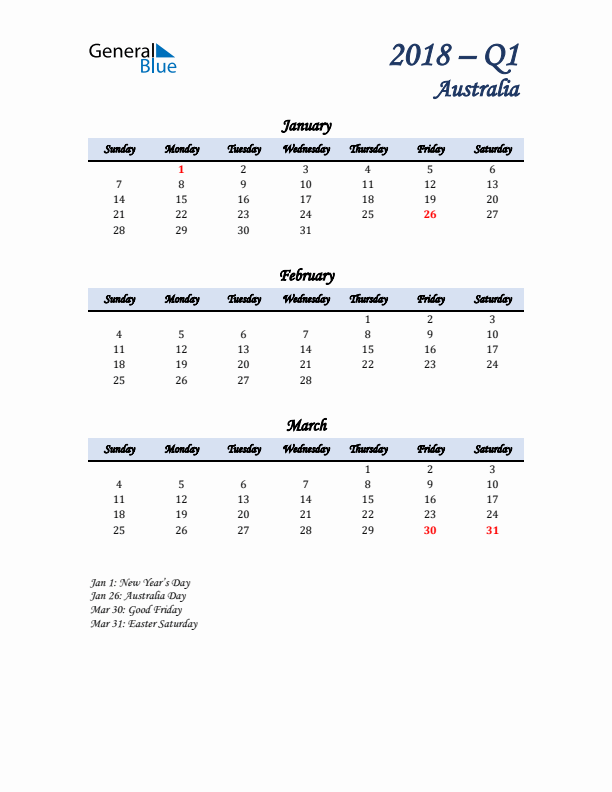 General Blue

2018 – Q1
Australia

January

| Sunday | Monday | Tuesday | Wednesday | Thursday | Friday | Saturday |
|---|---|---|---|---|---|---|
| | 1 | 2 | 3 | 4 | 5 | 6 |
| 7 | 8 | 9 | 10 | 11 | 12 | 13 |
| 14 | 15 | 16 | 17 | 18 | 19 | 20 |
| 21 | 22 | 23 | 24 | 25 | 26 | 27 |
| 28 | 29 | 30 | 31 | | | |

February

| Sunday | Monday | Tuesday | Wednesday | Thursday | Friday | Saturday |
|---|---|---|---|---|---|---|
| | | | | 1 | 2 | 3 |
| 4 | 5 | 6 | 7 | 8 | 9 | 10 |
| 11 | 12 | 13 | 14 | 15 | 16 | 17 |
| 18 | 19 | 20 | 21 | 22 | 23 | 24 |
| 25 | 26 | 27 | 28 | | | |

March

| Sunday | Monday | Tuesday | Wednesday | Thursday | Friday | Saturday |
|---|---|---|---|---|---|---|
| | | | | 1 | 2 | 3 |
| 4 | 5 | 6 | 7 | 8 | 9 | 10 |
| 11 | 12 | 13 | 14 | 15 | 16 | 17 |
| 18 | 19 | 20 | 21 | 22 | 23 | 24 |
| 25 | 26 | 27 | 28 | 29 | 30 | 31 |

Jan 1: New Year's Day
Jan 26: Australia Day
Mar 30: Good Friday
Mar 31: Easter Saturday